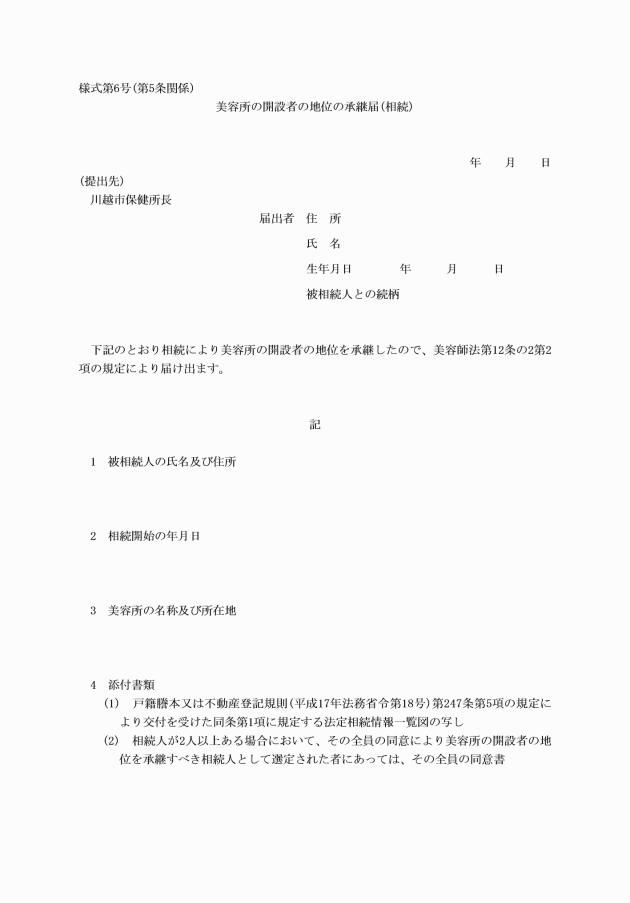 様式第6号(第5条関係)

美容所の開設者の地位の承継届(相続)

年　　月　　日

(提出先)
川越市保健所長

届出者　住　所

氏　名

生年月日　　　　年　　　月　　　日

被相続人との続柄

下記のとおり相続により美容所の開設者の地位を承継したので、美容師法第12条の2第2項の規定により届け出ます。

記

1　被相続人の氏名及び住所

2　相続開始の年月日

3　美容所の名称及び所在地

4　添付書類
(1)　戸籍謄本又は不動産登記規則(平成17年法務省令第18号)第247条第5項の規定により交付を受けた同条第1項に規定する法定相続情報一覧図の写し
(2)　相続人が2人以上ある場合において、その全員の同意により美容所の開設者の地位を承継すべき相続人として選定された者にあっては、その全員の同意書